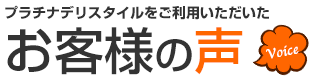 プラチナデリスタイルをご利用いただいた

お客様の声

Voice